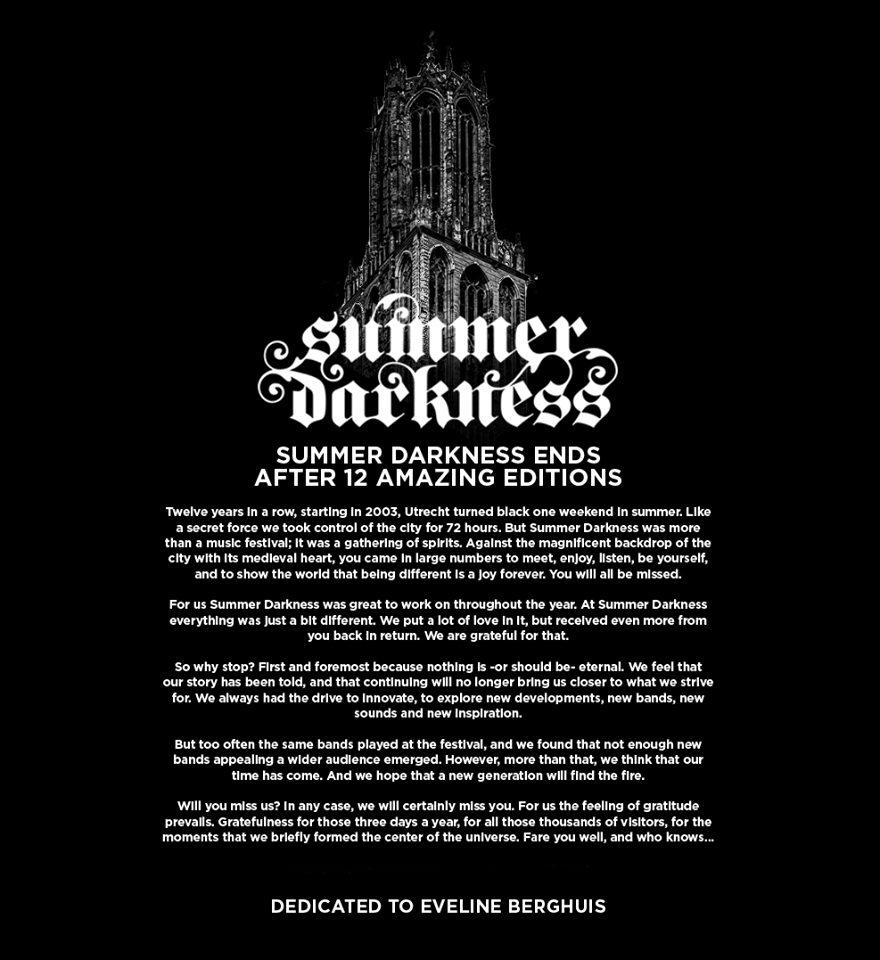 summer darkness

SUMMER DARKNESS ENDS
AFTER 12 AMAZING EDITIONS

Twelve years in a row, starting in 2003, Utrecht turned black one weekend in summer. Like a secret force we took control of the city for 72 hours. But Summer Darkness was more than a music festival; it was a gathering of spirits. Against the magnificent backdrop of the city with its medieval heart, you came in large numbers to meet, enjoy, listen, be yourself, and to show the world that being different is a joy forever. You will all be missed.

For us Summer Darkness was great to work on throughout the year. At Summer Darkness everything was just a bit different. We put a lot of love in it, but received even more from you back in return. We are grateful for that.

So why stop? First and foremost because nothing is -or should be- eternal. We feel that our story has been told, and that continuing will no longer bring us closer to what we strive for. We always had the drive to innovate, to explore new developments, new bands, new sounds and new inspiration.

But too often the same bands played at the festival, and we found that not enough new bands appealing a wider audience emerged. However, more than that, we think that our time has come. And we hope that a new generation will find the fire.

Will you miss us? In any case, we will certainly miss you. For us the feeling of gratitude prevails. Gratefulness for those three days a year, for all those thousands of visitors, for the moments that we briefly formed the center of the universe. Fare you well, and who knows...

DEDICATED TO EVELINE BERGHUIS